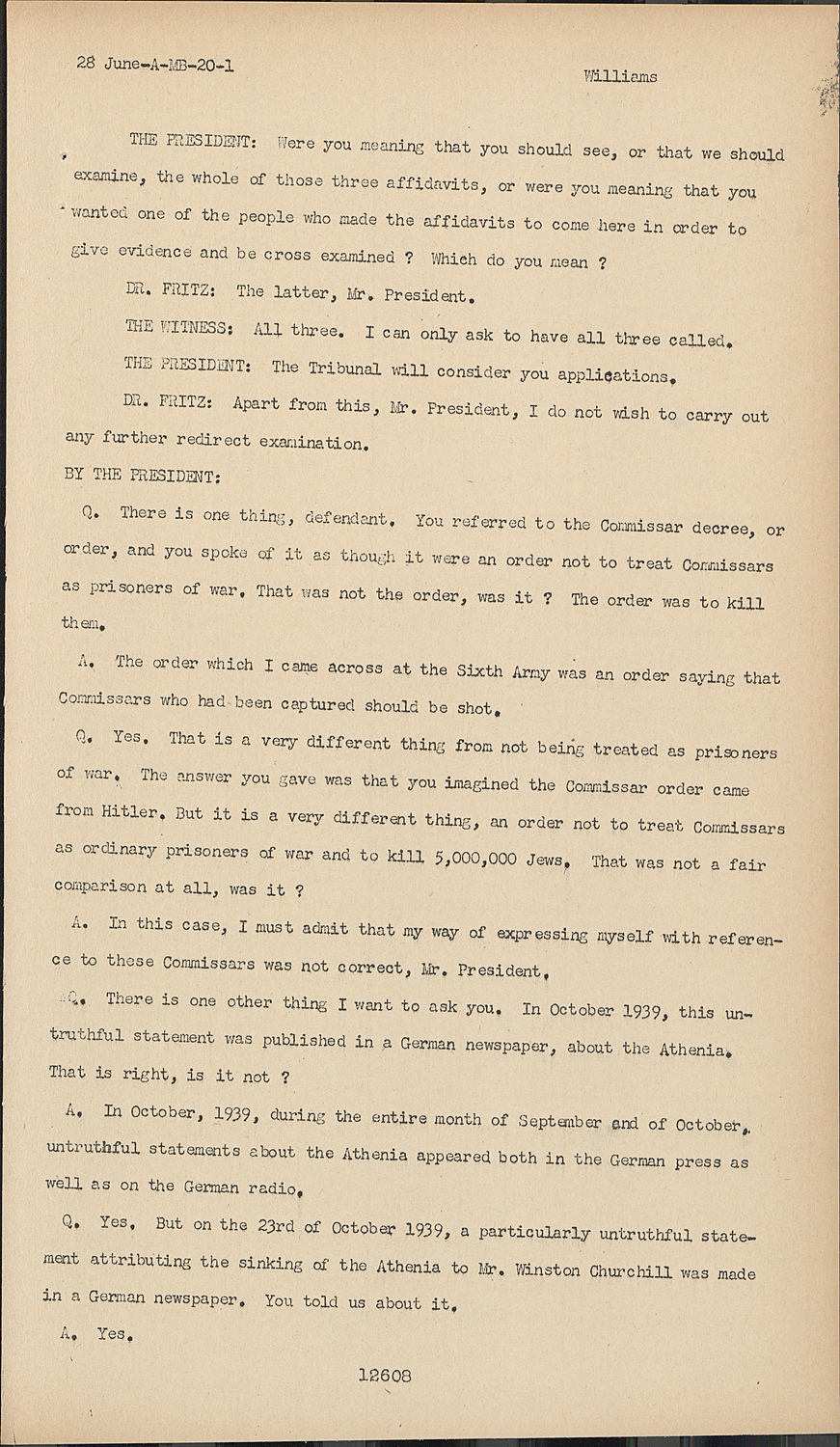 28 June-A-MB-20-1

Williams

THE PRESIDENT: Were you meaning that you should see, or that we should examine, the whole of those three affidavits, or were you meaning that you wanted one of the people who made the affidavits to come here in order to give evidence and be cross examined ? Which do you mean ?

DR. FRITZ: The latter, Mr. President.

THE WITNESS: All three. I can only ask to have all three called.

THE PRESIDENT: The Tribunal will consider you applications.

DR. FRITZ: Apart from this, Mr. President, I do not wish to carry out any further redirect examination.

BY THE PRESIDENT:

Q. There is one thing, defendant. You referred to the Commissar decree, or order, and you spoke of it as though it were an order not to treat Commissars as prisoners of war. That was not the order, was it ? The order was to kill them.

A. The order which I came across at the Sixth Army was an order saying that Commissars who had been captured should be shot.

Q. Yes. That is a very different thing from not being treated as prisoners of war. The answer you gave was that you imagined the Commissar order came from Hitler. But it is a very different thing, an order not to treat Commissars as ordinary prisoners of war and to kill 5,000,000 Jews. That was not a fair comparison at all, was it ?

A. In this case, I must admit that my way of expressing myself with reference to these Commissars was not correct, Mr. President.

Q. There is one other thing I want to ask you. In October 1939, this untruthful statement was published in a German newspaper, about the Athenia. That is right, is it not ?

A. In October, 1939, during the entire month of September and of October, untruthful statements about the Athenia appeared both in the German press as well as on the German radio.

Q. Yes. But on the 23rd of October 1939, a particularly untruthful statement attributing the sinking of the Athenia to Mr. Winston Churchill was made in a German newspaper. You told us about it.

A. Yes.

12608